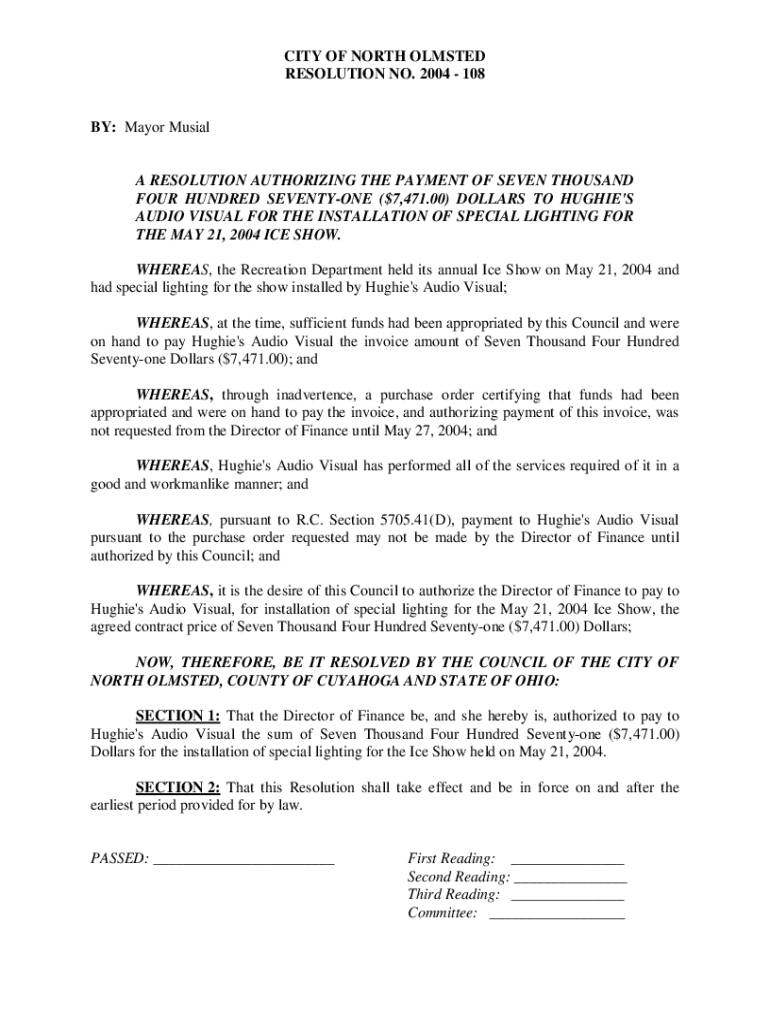 CITY OF NORTH OLMSTED
RESOLUTION NO. 2004 - 108

BY: Mayor Musial

A RESOLUTION AUTHORIZING THE PAYMENT OF SEVEN THOUSAND FOUR HUNDRED SEVENTY-ONE ($7,471.00) DOLLARS TO HUGHIE'S AUDIO VISUAL FOR THE INSTALLATION OF SPECIAL LIGHTING FOR THE MAY 21, 2004 ICE SHOW.

WHEREAS, the Recreation Department held its annual Ice Show on May 21, 2004 and had special lighting for the show installed by Hughie's Audio Visual;

WHEREAS, at the time, sufficient funds had been appropriated by this Council and were on hand to pay Hughie's Audio Visual the invoice amount of Seven Thousand Four Hundred Seventy-one Dollars ($7,471.00); and

WHEREAS, through inadvertence, a purchase order certifying that funds had been appropriated and were on hand to pay the invoice, and authorizing payment of this invoice, was not requested from the Director of Finance until May 27, 2004; and

WHEREAS, Hughie's Audio Visual has performed all of the services required of it in a good and workmanlike manner; and

WHEREAS, pursuant to R.C. Section 5705.41(D), payment to Hughie's Audio Visual pursuant to the purchase order requested may not be made by the Director of Finance until authorized by this Council; and

WHEREAS, it is the desire of this Council to authorize the Director of Finance to pay to Hughie's Audio Visual, for installation of special lighting for the May 21, 2004 Ice Show, the agreed contract price of Seven Thousand Four Hundred Seventy-one ($7,471.00) Dollars;

NOW, THEREFORE, BE IT RESOLVED BY THE COUNCIL OF THE CITY OF NORTH OLMSTED, COUNTY OF CUYAHOGA AND STATE OF OHIO:

SECTION 1: That the Director of Finance be, and she hereby is, authorized to pay to Hughie's Audio Visual the sum of Seven Thousand Four Hundred Seventy-one ($7,471.00) Dollars for the installation of special lighting for the Ice Show held on May 21, 2004.

SECTION 2: That this Resolution shall take effect and be in force on and after the earliest period provided for by law.

PASSED: ________________________

First Reading: _______________
Second Reading: _______________
Third Reading: _______________
Committee: __________________